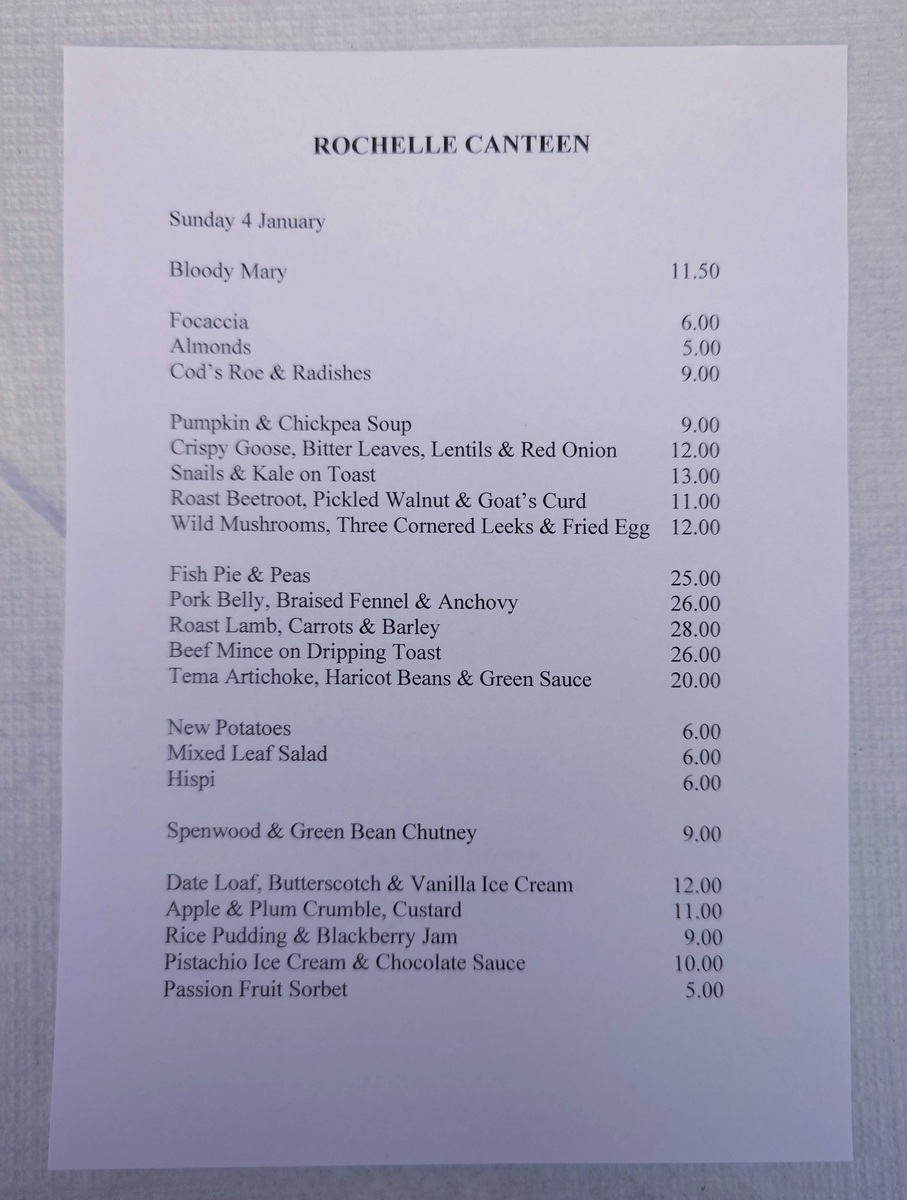 ROCHELLE CANTEEN

Sunday 4 January

Bloody Mary 11.50

Focaccia 6.00
Almonds 5.00
Cod's Roe & Radishes 9.00

Pumpkin & Chickpea Soup 9.00
Crispy Goose, Bitter Leaves, Lentils & Red Onion 12.00
Snails & Kale on Toast 13.00
Roast Beetroot, Pickled Walnut & Goat's Curd 11.00
Wild Mushrooms, Three Cornered Leeks & Fried Egg 12.00

Fish Pie & Peas 25.00
Pork Belly, Braised Fennel & Anchovy 26.00
Roast Lamb, Carrots & Barley 28.00
Beef Mince on Dripping Toast 26.00
Tema Artichoke, Haricot Beans & Green Sauce 20.00

New Potatoes 6.00
Mixed Leaf Salad 6.00
Hispi 6.00

Spenwood & Green Bean Chutney 9.00

Date Loaf, Butterscotch & Vanilla Ice Cream 12.00
Apple & Plum Crumble, Custard 11.00
Rice Pudding & Blackberry Jam 9.00
Pistachio Ice Cream & Chocolate Sauce 10.00
Passion Fruit Sorbet 5.00